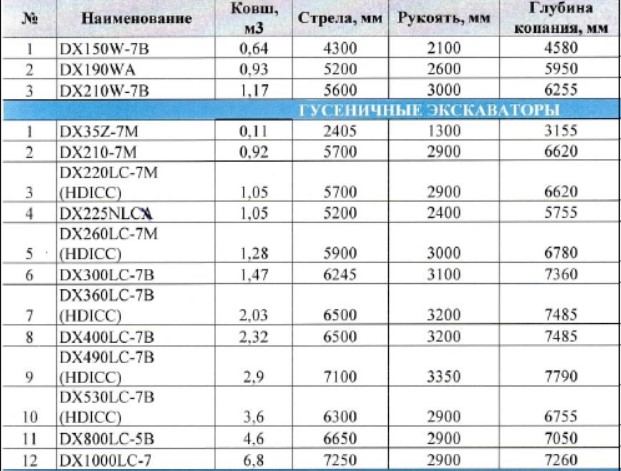 | № | Наименование | Ковш, м3 | Стрела, мм | Рукоять, мм | Глубина копания, мм |
|---|---|---|---|---|---|
| 1 | DX150W-7B | 0,64 | 4300 | 2100 | 4580 |
| 2 | DX190WA | 0,93 | 5200 | 2600 | 5950 |
| 3 | DX210W-7B | 1,17 | 5600 | 3000 | 6255 |
| ГУСЕНИЧНЫЕ ЭКСКАВАТОРЫ | | | | | |
| 1 | DX35Z-7M | 0,11 | 2405 | 1300 | 3155 |
| 2 | DX210-7M | 0,92 | 5700 | 2900 | 6620 |
| 3 | DX220LC-7M (HDICC) | 1,05 | 5700 | 2900 | 6620 |
| 4 | DX225NLCA | 1,05 | 5200 | 2400 | 5755 |
| 5 | DX260LC-7M (HDICC) | 1,28 | 5900 | 3000 | 6780 |
| 6 | DX300LC-7B | 1,47 | 6245 | 3100 | 7360 |
| 7 | DX360LC-7B (HDICC) | 2,03 | 6500 | 3200 | 7485 |
| 8 | DX400LC-7B | 2,32 | 6500 | 3200 | 7485 |
| 9 | DX490LC-7B (HDICC) | 2,9 | 7100 | 3350 | 7790 |
| 10 | DX530LC-7B (HDICC) | 3,6 | 6300 | 2900 | 6755 |
| 11 | DX800LC-5B | 4,6 | 6650 | 2900 | 7050 |
| 12 | DX1000LC-7 | 6,8 | 7250 | 2900 | 7260 |